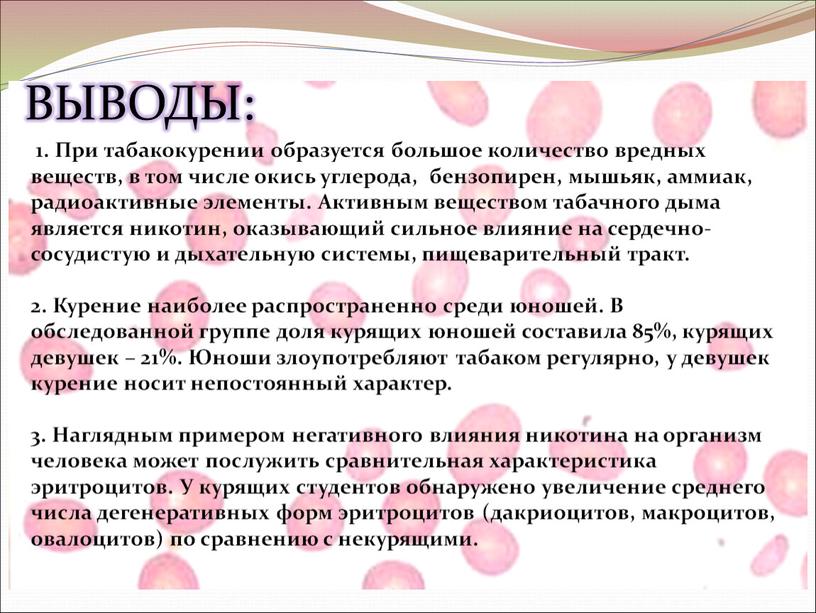 ВЫВОДЫ:

1. При табакокурении образуется большое количество вредных веществ, в том числе окись углерода, бензопирен, мышьяк, аммиак, радиоактивные элементы. Активным веществом табачного дыма является никотин, оказывающий сильное влияние на сердечно-сосудистую и дыхательную системы, пищеварительный тракт.

2. Курение наиболее распространенно среди юношей. В обследованной группе доля курящих юношей составила 85%, курящих девушек – 21%. Юноши злоупотребляют табаком регулярно, у девушек курение носит непостоянный характер.

3. Наглядным примером негативного влияния никотина на организм человека может послужить сравнительная характеристика эритроцитов. У курящих студентов обнаружено увеличение среднего числа дегенеративных форм эритроцитов (дакриоцитов, макроцитов, овалоцитов) по сравнению с некурящими.